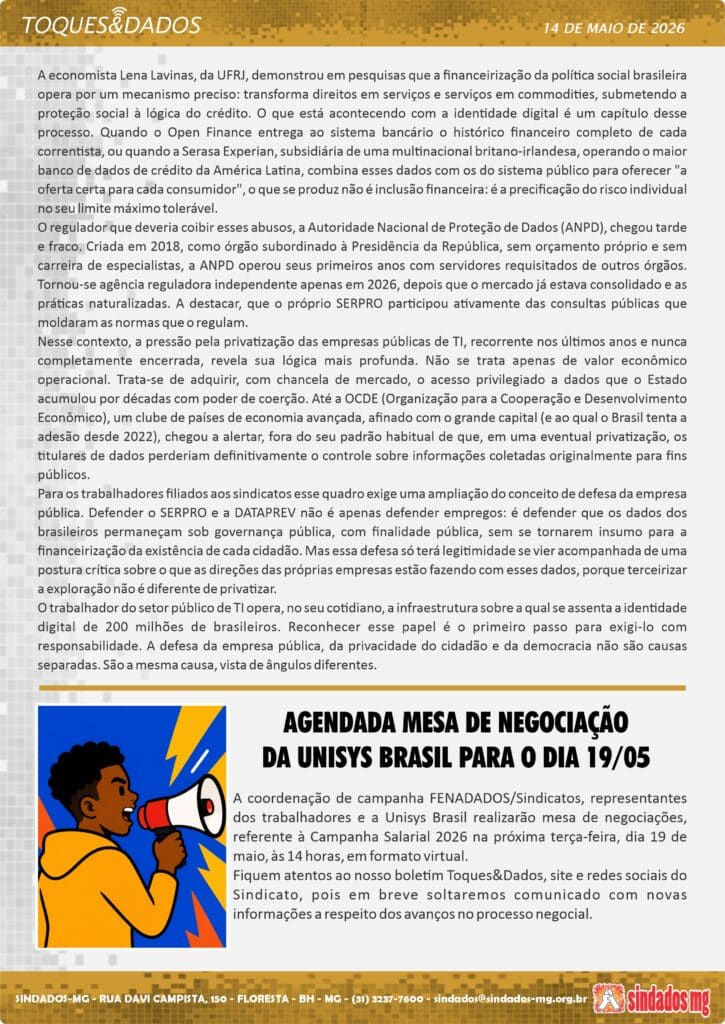 TOQUES&DADOS

14 DE MAIO DE 2026

A economista Lena Lavinas, da UFRJ, demonstrou em pesquisas que a financeirização da política social brasileira opera por um mecanismo preciso: transforma direitos em serviços e serviços em commodities, submetendo a proteção social à lógica do crédito. O que está acontecendo com a identidade digital é um capítulo desse processo. Quando o Open Finance entrega ao sistema bancário o histórico financeiro completo de cada correntista, ou quando a Serasa Experian, subsidiária de uma multinacional britano-irlandesa, operando o maior banco de dados de crédito da América Latina, combina esses dados com os do sistema público para oferecer "a oferta certa para cada consumidor", o que se produz não é inclusão financeira: é a precificação do risco individual no seu limite máximo tolerável.

O regulador que deveria coibir esses abusos, a Autoridade Nacional de Proteção de Dados (ANPD), chegou tarde e fraco. Criada em 2018, como órgão subordinado à Presidência da República, sem orçamento próprio e sem carreira de especialistas, a ANPD operou seus primeiros anos com servidores requisitados de outros órgãos. Tornou-se agência reguladora independente apenas em 2026, depois que o mercado já estava consolidado e as práticas naturalizadas. A destacar, que o próprio SERPRO participou ativamente das consultas públicas que moldaram as normas que o regulam.

Nesse contexto, a pressão pela privatização das empresas públicas de TI, recorrente nos últimos anos e nunca completamente encerrada, revela sua lógica mais profunda. Não se trata apenas de valor econômico operacional. Trata-se de adquirir, com chancela de mercado, o acesso privilegiado a dados que o Estado acumulou por décadas com poder de coerção. Até a OCDE (Organização para a Cooperação e Desenvolvimento Econômico), um clube de países de economia avançada, afinado com o grande capital (e ao qual o Brasil tenta a adesão desde 2022), chegou a alertar, fora do seu padrão habitual de que, em uma eventual privatização, os titulares de dados perderiam definitivamente o controle sobre informações coletadas originalmente para fins públicos.

Para os trabalhadores filiados aos sindicatos esse quadro exige uma ampliação do conceito de defesa da empresa pública. Defender o SERPRO e a DATAPREV não é apenas defender empregos: é defender que os dados dos brasileiros permaneçam sob governança pública, com finalidade pública, sem se tornarem insumo para a financeirização da existência de cada cidadão. Mas essa defesa só terá legitimidade se vier acompanhada de uma postura crítica sobre o que as direções das próprias empresas estão fazendo com esses dados, porque terceirizar a exploração não é diferente de privatizar.

O trabalhador do setor público de TI opera, no seu cotidiano, a infraestrutura sobre a qual se assenta a identidade digital de 200 milhões de brasileiros. Reconhecer esse papel é o primeiro passo para exigi-lo com responsabilidade. A defesa da empresa pública, da privacidade do cidadão e da democracia não são causas separadas. São a mesma causa, vista de ângulos diferentes.

AGENDADA MESA DE NEGOCIAÇÃO DA UNISYS BRASIL PARA O DIA 19/05

A coordenação de campanha FENADADOS/Sindicatos, representantes dos trabalhadores e a Unisys Brasil realizarão mesa de negociações, referente à Campanha Salarial 2026 na próxima terça-feira, dia 19 de maio, às 14 horas, em formato virtual.

Fiquem atentos ao nosso boletim Toques&Dados, site e redes sociais do Sindicato, pois em breve soltaremos comunicado com novas informações a respeito dos avanços no processo negocial.

SINDADOS-MG - RUA DAVI CAMPISTA, 150 - FLORESTA - BH - MG - (31) 3237-7600 - sindados@sindados-mg.org.br

sindados mg